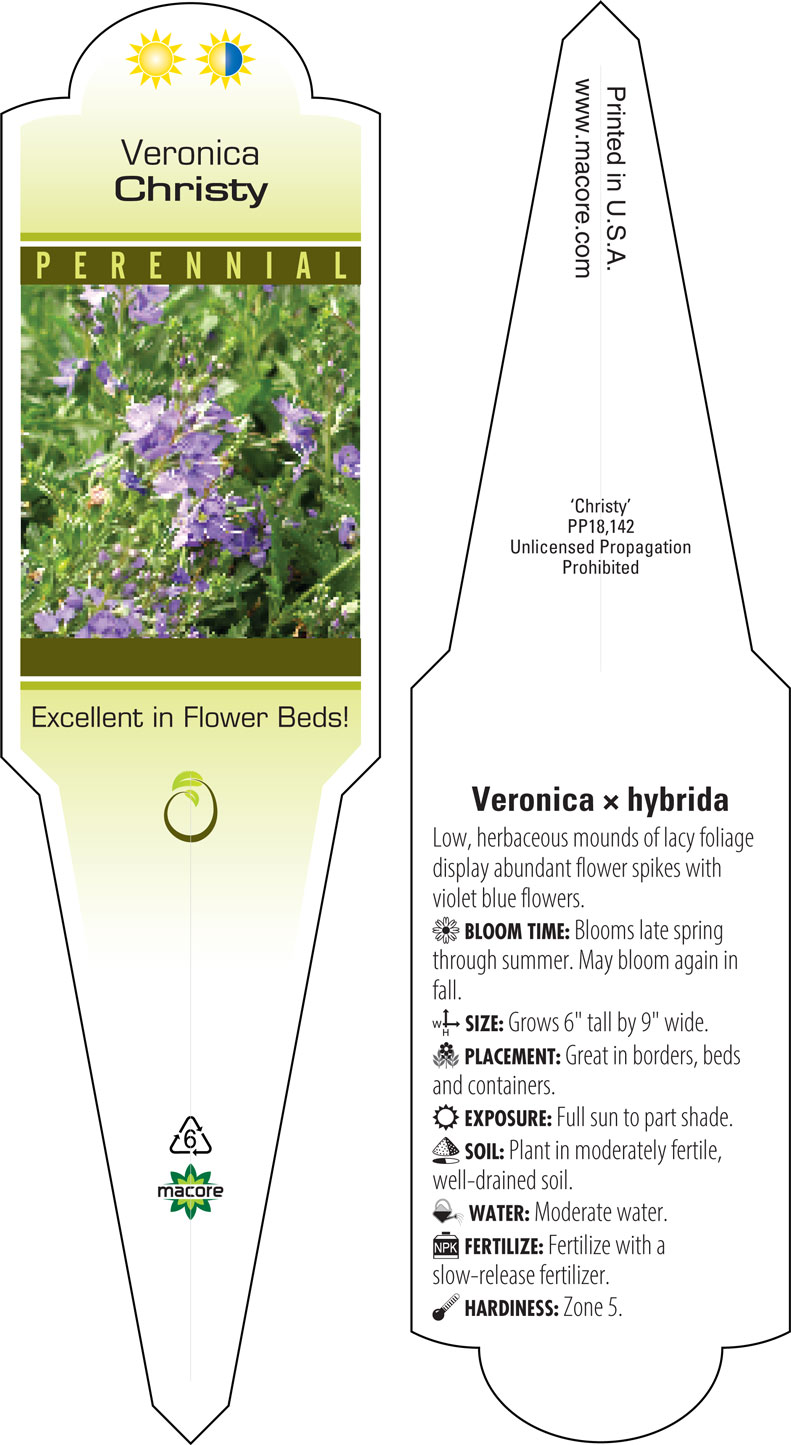 Veronica
Christy

PERENNIAL

Excellent in Flower Beds!

6

macore

Printed in U.S.A.
www.macore.com

'Christy'
PP18,142
Unlicensed Propagation
Prohibited

Veronica × hybrida

Low, herbaceous mounds of lacy foliage display abundant flower spikes with violet blue flowers.

BLOOM TIME: Blooms late spring through summer. May bloom again in fall.

W H SIZE: Grows 6" tall by 9" wide.

PLACEMENT: Great in borders, beds and containers.

EXPOSURE: Full sun to part shade.

SOIL: Plant in moderately fertile, well-drained soil.

WATER: Moderate water.

NPK FERTILIZE: Fertilize with a slow-release fertilizer.

HARDINESS: Zone 5.